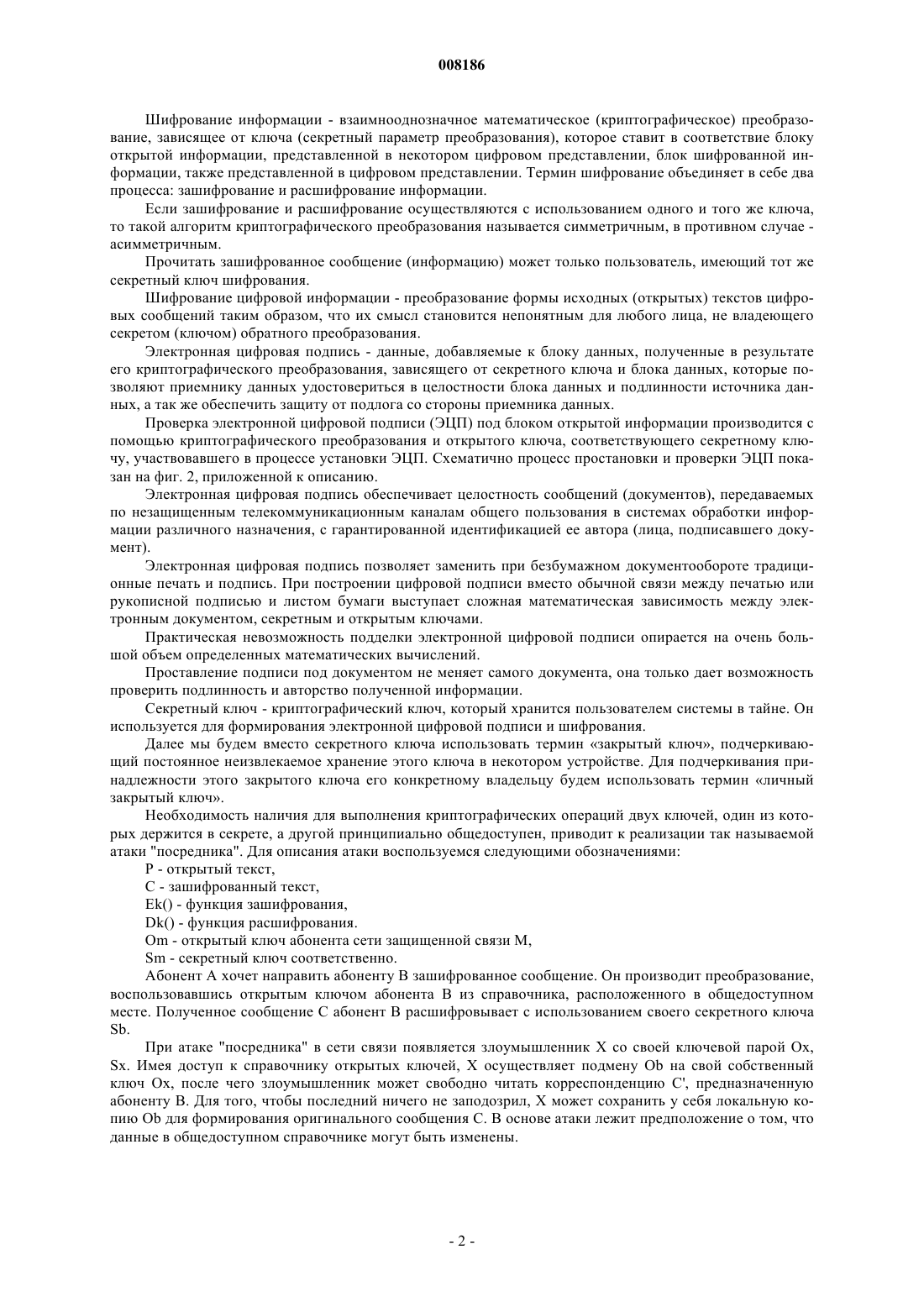 008186

Шифрование информации - взаимнооднозначное математическое (криптографическое) преобразование, зависящее от ключа (секретный параметр преобразования), которое ставит в соответствие блоку открытой информации, представленной в некотором цифровом представлении, блок шифрованной информации, также представленной в цифровом представлении. Термин шифрование объединяет в себе два процесса: зашифрование и расшифрование информации.

Если зашифрование и расшифрование осуществляются с использованием одного и того же ключа, то такой алгоритм криптографического преобразования называется симметричным, в противном случае - асимметричным.

Прочитать зашифрованное сообщение (информацию) может только пользователь, имеющий тот же секретный ключ шифрования.

Шифрование цифровой информации - преобразование формы исходных (открытых) текстов цифровых сообщений таким образом, что их смысл становится непонятным для любого лица, не владеющего секретом (ключом) обратного преобразования.

Электронная цифровая подпись - данные, добавляемые к блоку данных, полученные в результате его криптографического преобразования, зависящего от секретного ключа и блока данных, которые позволяют приемнику данных удостовериться в целостности блока данных и подлинности источника данных, а так же обеспечить защиту от подлога со стороны приемника данных.

Проверка электронной цифровой подписи (ЭЦП) под блоком открытой информации производится с помощью криптографического преобразования и открытого ключа, соответствующего секретному ключу, участвовавшего в процессе установки ЭЦП. Схематично процесс простановки и проверки ЭЦП показан на фиг. 2, приложенной к описанию.

Электронная цифровая подпись обеспечивает целостность сообщений (документов), передаваемых по незащищенным телекоммуникационным каналам общего пользования в системах обработки информации различного назначения, с гарантированной идентификацией ее автора (лица, подписавшего документ).

Электронная цифровая подпись позволяет заменить при безбумажном документообороте традиционные печать и подпись. При построении цифровой подписи вместо обычной связи между печатью или рукописной подписью и листом бумаги выступает сложная математическая зависимость между электронным документом, секретным и открытым ключами.

Практическая невозможность подделки электронной цифровой подписи опирается на очень большой объем определенных математических вычислений.

Проставление подписи под документом не меняет самого документа, она только дает возможность проверить подлинность и авторство полученной информации.

Секретный ключ - криптографический ключ, который хранится пользователем системы в тайне. Он используется для формирования электронной цифровой подписи и шифрования.

Далее мы будем вместо секретного ключа использовать термин «закрытый ключ», подчеркивающий постоянное неизвлекаемое хранение этого ключа в некотором устройстве. Для подчеркивания принадлежности этого закрытого ключа его конкретному владельцу будем использовать термин «личный закрытый ключ».

Необходимость наличия для выполнения криптографических операций двух ключей, один из которых держится в секрете, а другой принципиально общедоступен, приводит к реализации так называемой атаки "посредника". Для описания атаки воспользуемся следующими обозначениями:

P - открытый текст,

C - зашифрованный текст,

Ek() - функция зашифрования,

Dk() - функция расшифрования.

Om - открытый ключ абонента сети защищенной связи M,

Sm - секретный ключ соответственно.

Абонент A хочет направить абоненту B зашифрованное сообщение. Он производит преобразование, воспользовавшись открытым ключом абонента B из справочника, расположенного в общедоступном месте. Полученное сообщение C абонент B расшифровывает с использованием своего секретного ключа Sb.

При атаке "посредника" в сети связи появляется злоумышленник X со своей ключевой парой Ox, Sx. Имея доступ к справочнику открытых ключей, X осуществляет подмену Ob на свой собственный ключ Ox, после чего злоумышленник может свободно читать корреспонденцию C', предназначенную абоненту B. Для того, чтобы последний ничего не заподозрил, X может сохранить у себя локальную копию Ob для формирования оригинального сообщения C. В основе атаки лежит предположение о том, что данные в общедоступном справочнике могут быть изменены.

- 2 -